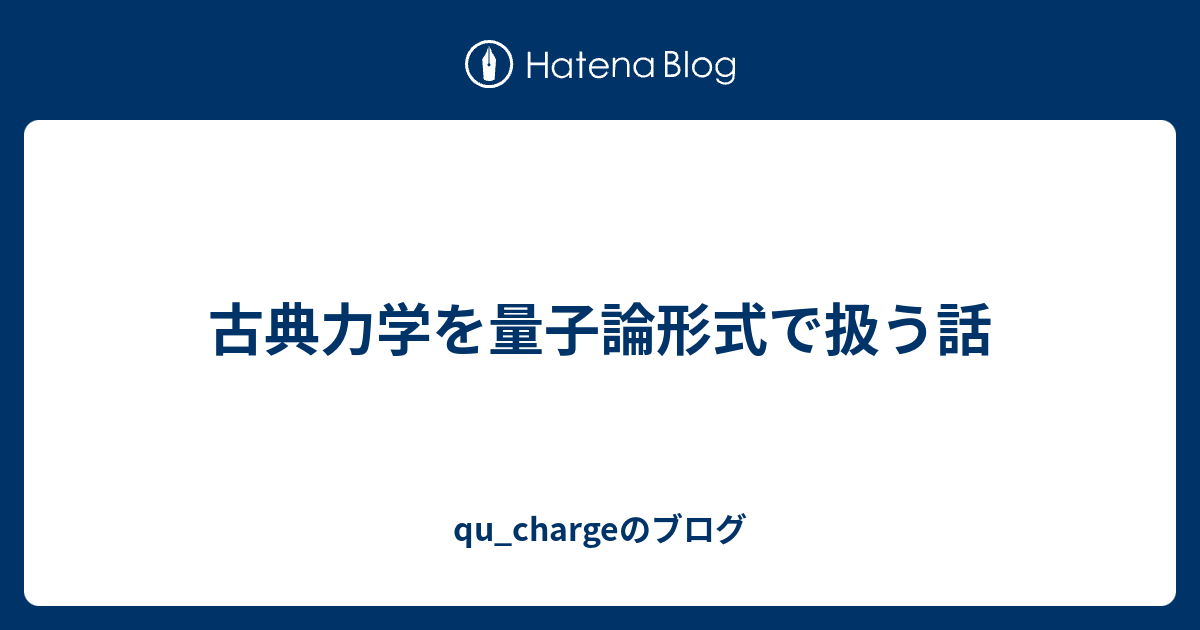 Hatena Blog

古典力学を量子論形式で扱う話

qu_chargeのブログ